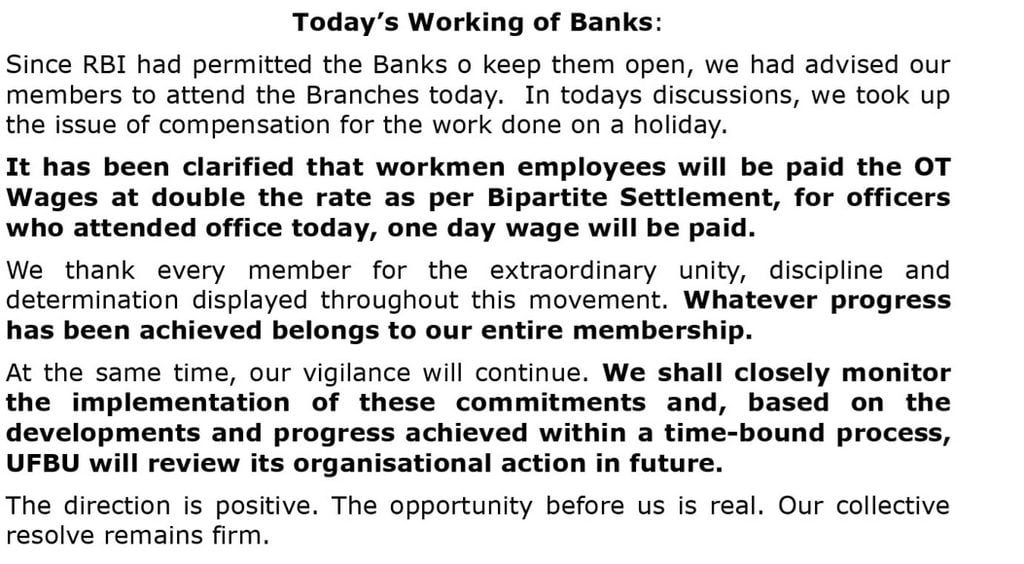 Today's Working of Banks:

Since RBI had permitted the Banks o keep them open, we had advised our members to attend the Branches today. In todays discussions, we took up the issue of compensation for the work done on a holiday.

It has been clarified that workmen employees will be paid the OT Wages at double the rate as per Bipartite Settlement, for officers who attended office today, one day wage will be paid.

We thank every member for the extraordinary unity, discipline and determination displayed throughout this movement. Whatever progress has been achieved belongs to our entire membership.

At the same time, our vigilance will continue. We shall closely monitor the implementation of these commitments and, based on the developments and progress achieved within a time-bound process, UFBU will review its organisational action in future.

The direction is positive. The opportunity before us is real. Our collective resolve remains firm.